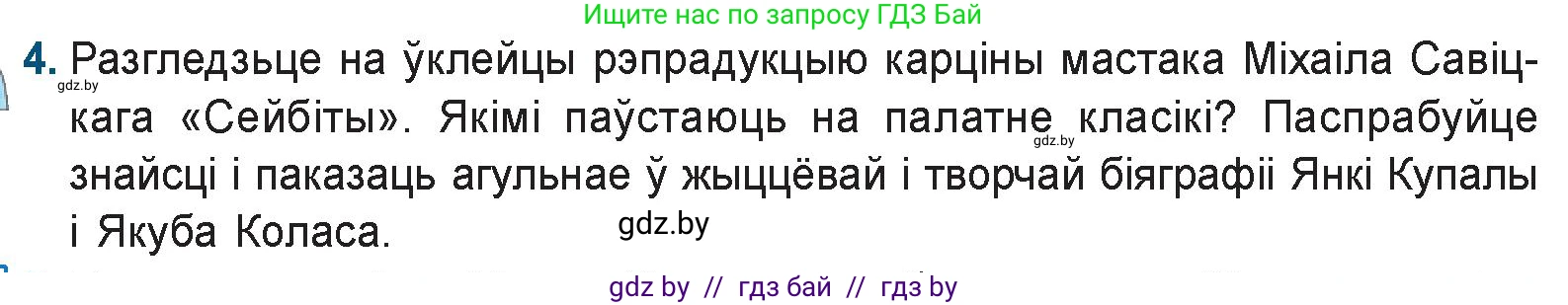 Ищите нас по запросу ГДЗ Бай

4. Разгледзьце на ўклейцы рэпрадукцыю карціны мастака Міхаіла Савіцкага «Сейбіты». Якімі паўстаюць на палатне класікі? Паспрабуйце знайсці і паказаць агульнае ў жыццёвай і творчай біяграфіі Янкі Купалы і Якуба Коласа.

gdz.by

gdz.by

gdz.by

gdz by // гдз бай // гдз by